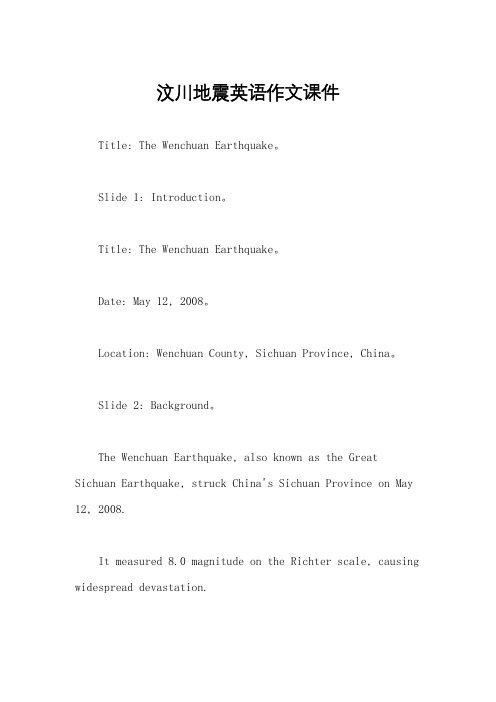 汶川地震英语作文课件

Title: The Wenchuan Earthquake。

Slide 1: Introduction。

Title: The Wenchuan Earthquake。

Date: May 12, 2008。

Location: Wenchuan County, Sichuan Province, China。

Slide 2: Background。

The Wenchuan Earthquake, also known as the Great Sichuan Earthquake, struck China's Sichuan Province on May 12, 2008.

It measured 8.0 magnitude on the Richter scale, causing widespread devastation.